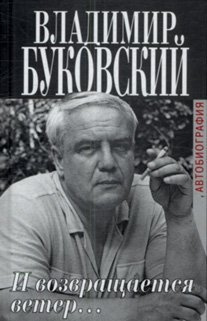 ВЛАДИМИР БУКОВСКИЙ

АВТОБИОГРАФИЯ

И возвращается ветер...